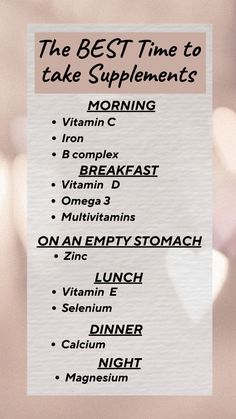 The BEST Time to take Supplements

MORNING
• Vitamin C
• Iron
• B complex

BREAKFAST
• Vitamin D
• Omega 3
• Multivitamins

ON AN EMPTY STOMACH
• Zinc

LUNCH
• Vitamin E
• Selenium

DINNER
• Calcium

NIGHT
• Magnesium